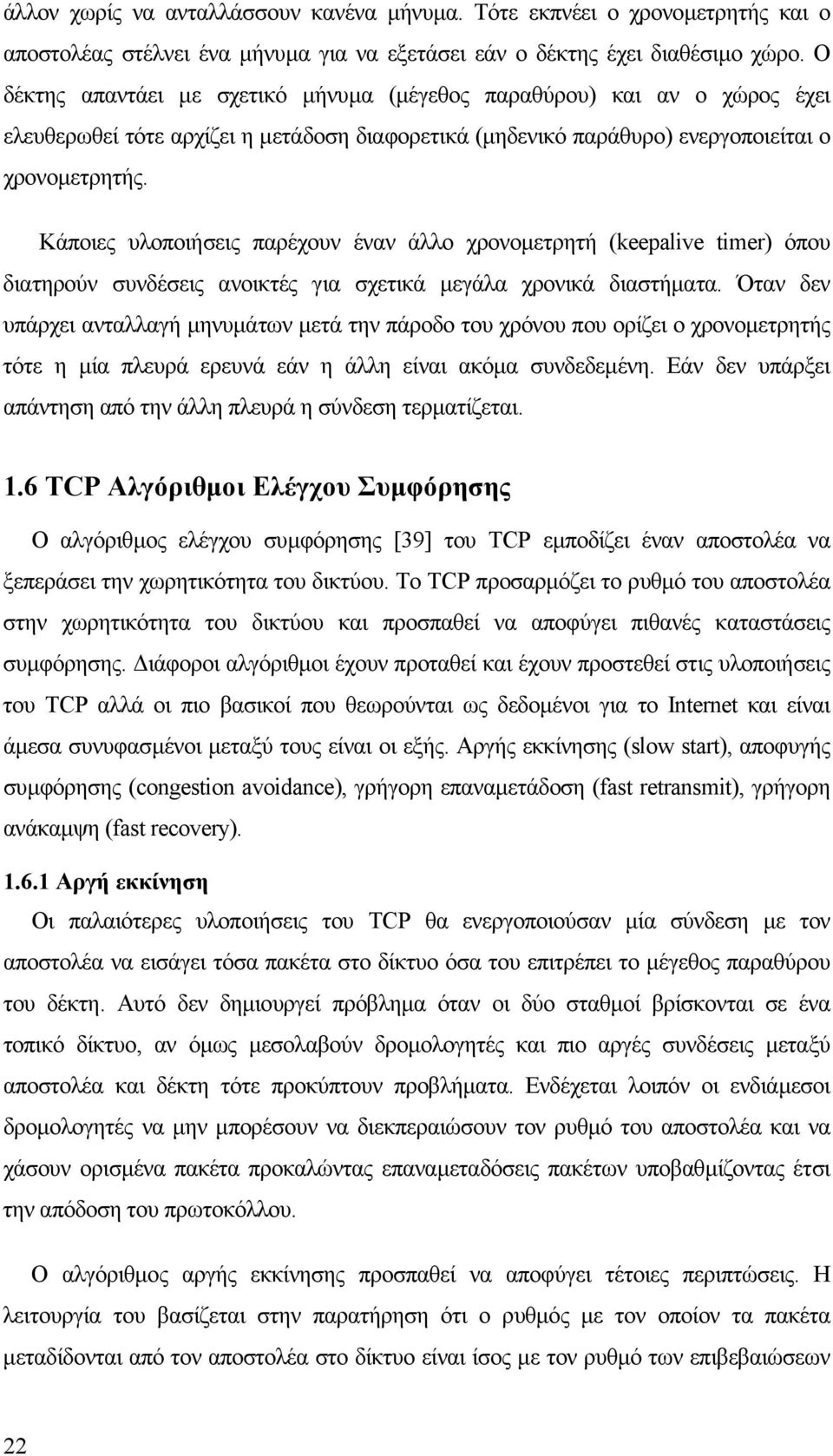 άλλον χωρίς να ανταλλάσσουν κανένα μήνυμα. Τότε εκπνέει ο χρονομετρητής και ο αποστολέας στέλνει ένα μήνυμα για να εξετάσει εάν ο δέκτης έχει διαθέσιμο χώρο. Ο δέκτης απαντάει με σχετικό μήνυμα (μέγεθος παραθύρου) και αν ο χώρος έχει ελευθερωθεί τότε αρχίζει η μετάδοση διαφορετικά (μηδενικό παράθυρο) ενεργοποιείται ο χρονομετρητής.

Κάποιες υλοποιήσεις παρέχουν έναν άλλο χρονομετρητή (keepalive timer) όπου διατηρούν συνδέσεις ανοικτές για σχετικά μεγάλα χρονικά διαστήματα. Όταν δεν υπάρχει ανταλλαγή μηνυμάτων μετά την πάροδο του χρόνου που ορίζει ο χρονομετρητής τότε η μία πλευρά ερευνά εάν η άλλη είναι ακόμα συνδεδεμένη. Εάν δεν υπάρξει απάντηση από την άλλη πλευρά η σύνδεση τερματίζεται.

1.6 TCP Αλγόριθμοι Ελέγχου Συμφόρησης

Ο αλγόριθμος ελέγχου συμφόρησης [39] του TCP εμποδίζει έναν αποστολέα να ξεπεράσει την χωρητικότητα του δικτύου. Το TCP προσαρμόζει το ρυθμό του αποστολέα στην χωρητικότητα του δικτύου και προσπαθεί να αποφύγει πιθανές καταστάσεις συμφόρησης. Διάφοροι αλγόριθμοι έχουν προταθεί και έχουν προστεθεί στις υλοποιήσεις του TCP αλλά οι πιο βασικοί που θεωρούνται ως δεδομένοι για το Internet και είναι άμεσα συνυφασμένοι μεταξύ τους είναι οι εξής. Αργής εκκίνησης (slow start), αποφυγής συμφόρησης (congestion avoidance), γρήγορη επαναμετάδοση (fast retransmit), γρήγορη ανάκαμψη (fast recovery).

1.6.1 Αργή εκκίνηση

Οι παλαιότερες υλοποιήσεις του TCP θα ενεργοποιούσαν μία σύνδεση με τον αποστολέα να εισάγει τόσα πακέτα στο δίκτυο όσα του επιτρέπει το μέγεθος παραθύρου του δέκτη. Αυτό δεν δημιουργεί πρόβλημα όταν οι δύο σταθμοί βρίσκονται σε ένα τοπικό δίκτυο, αν όμως μεσολαβούν δρομολογητές και πιο αργές συνδέσεις μεταξύ αποστολέα και δέκτη τότε προκύπτουν προβλήματα. Ενδέχεται λοιπόν οι ενδιάμεσοι δρομολογητές να μην μπορέσουν να διεκπεραιώσουν τον ρυθμό του αποστολέα και να χάσουν ορισμένα πακέτα προκαλώντας επαναμεταδόσεις πακέτων υποβαθμίζοντας έτσι την απόδοση του πρωτοκόλλου.

Ο αλγόριθμος αργής εκκίνησης προσπαθεί να αποφύγει τέτοιες περιπτώσεις. Η λειτουργία του βασίζεται στην παρατήρηση ότι ο ρυθμός με τον οποίον τα πακέτα μεταδίδονται από τον αποστολέα στο δίκτυο είναι ίσος με τον ρυθμό των επιβεβαιώσεων

22